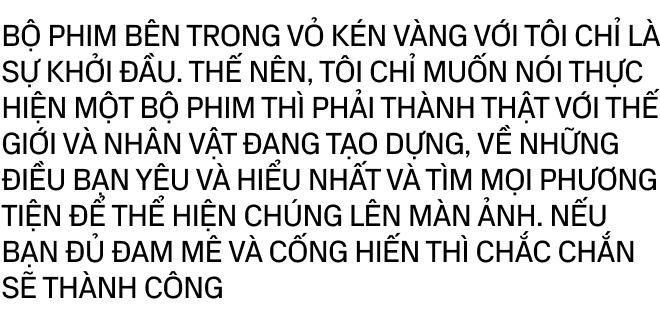 BỘ PHIM BÊN TRONG VỎ KÉN VÀNG VỚI TÔI CHỈ LÀ SỰ KHỞI ĐẦU. THẾ NÊN, TÔI CHỈ MUỐN NÓI THỰC HIỆN MỘT BỘ PHIM THÌ PHẢI THÀNH THẬT VỚI THẾ GIỚI VÀ NHÂN VẬT ĐANG TẠO DỰNG, VỀ NHỮNG ĐIỀU BẠN YÊU VÀ HIỂU NHẤT VÀ TÌM MỌI PHƯƠNG TIỆN ĐỂ THỂ HIỆN CHÚNG LÊN MÀN ẢNH. NẾU BẠN ĐỦ ĐAM MÊ VÀ CỐNG HIẾN THÌ CHẮC CHẮN SẼ THÀNH CÔNG